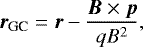 $\boldsymbol{r}_{\mathrm{GC}} = \boldsymbol{r} - \frac{\boldsymbol{B} \times \boldsymbol{p}}{qB^2},$